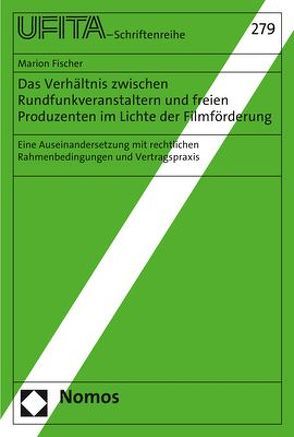 UFITA–Schriftenreihe

279

Marion Fischer

Das Verhältnis zwischen Rundfunkveranstaltern und freien Produzenten im Lichte der Filmförderung

Eine Auseinandersetzung mit rechtlichen Rahmenbedingungen und Vertragspraxis

Nomos